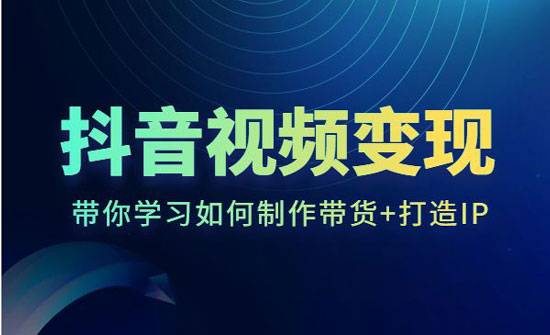 抖音视频变现

带你学习如何制作带货+打造IP